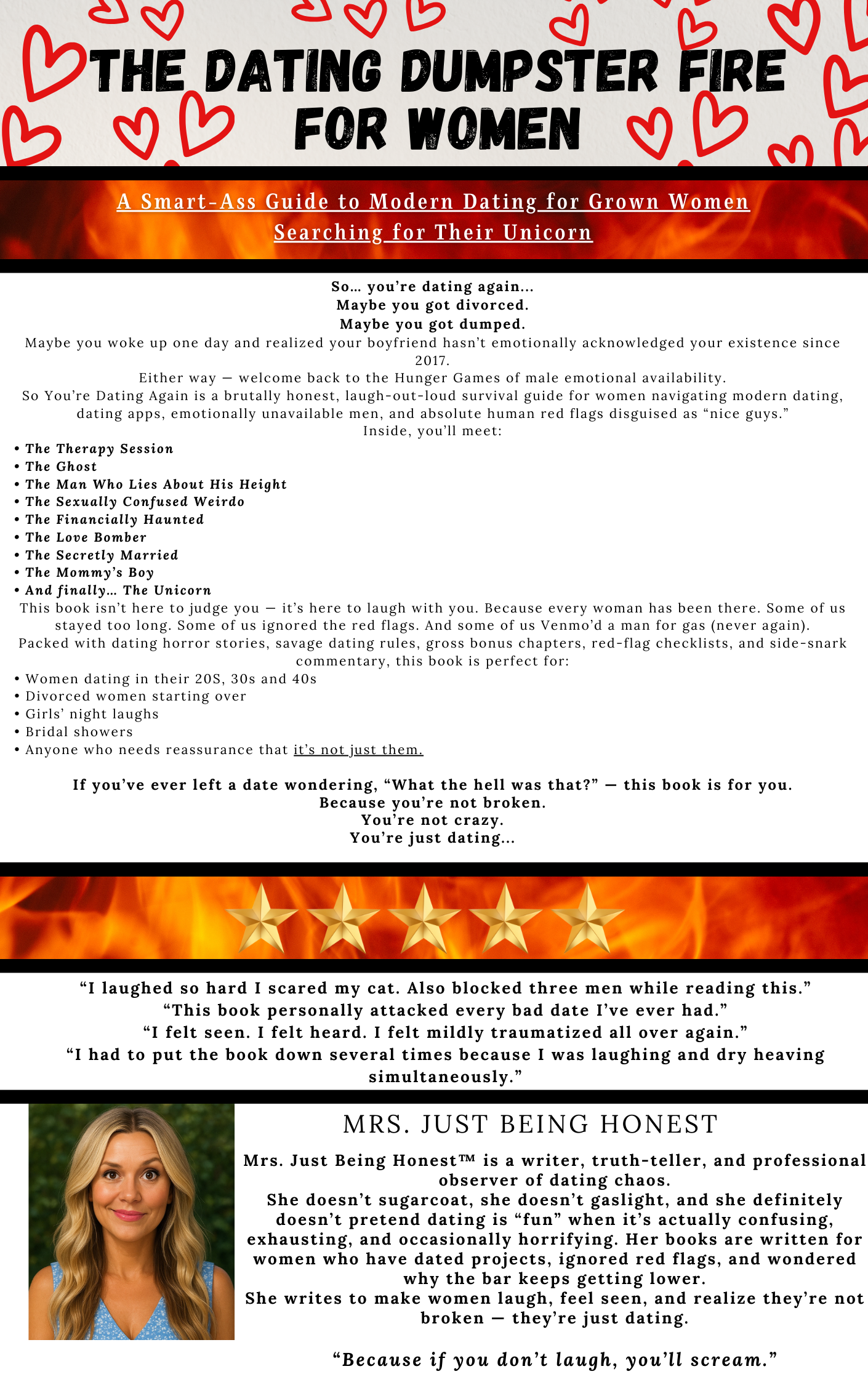 THE DATING DUMPSTER FIRE FOR WOMEN

A Smart-Ass Guide to Modern Dating for Grown Women Searching for Their Unicorn

So… you're dating again…
Maybe you got divorced.
Maybe you got dumped.
Maybe you woke up one day and realized your boyfriend hasn't emotionally acknowledged your existence since 2017.
Either way — welcome back to the Hunger Games of male emotional availability.
So You're Dating Again is a brutally honest, laugh-out-loud survival guide for women navigating modern dating, dating apps, emotionally unavailable men, and absolute human red flags disguised as "nice guys."
Inside, you'll meet:
• The Therapy Session
• The Ghost
• The Man Who Lies About His Height
• The Sexually Confused Weirdo
• The Financially Haunted
• The Love Bomber
• The Secretly Married
• The Mommy's Boy
• And finally… The Unicorn
This book isn't here to judge you — it's here to laugh with you. Because every woman has been there. Some of us stayed too long. Some of us ignored the red flags. And some of us Venmo'd a man for gas (never again).
Packed with dating horror stories, savage dating rules, gross bonus chapters, red-flag checklists, and side-snark commentary, this book is perfect for:
• Women dating in their 20S, 30s and 40s
• Divorced women starting over
• Girls' night laughs
• Bridal showers
• Anyone who needs reassurance that it's not just them.

If you've ever left a date wondering, "What the hell was that?" — this book is for you.
Because you're not broken.
You're not crazy.
You're just dating…

"I laughed so hard I scared my cat. Also blocked three men while reading this."
"This book personally attacked every bad date I've ever had."
"I felt seen. I felt heard. I felt mildly traumatized all over again."
"I had to put the book down several times because I was laughing and dry heaving simultaneously."

MRS. JUST BEING HONEST

Mrs. Just Being Honest™ is a writer, truth-teller, and professional observer of dating chaos.
She doesn't sugarcoat, she doesn't gaslight, and she definitely doesn't pretend dating is "fun" when it's actually confusing, exhausting, and occasionally horrifying. Her books are written for women who have dated projects, ignored red flags, and wondered why the bar keeps getting lower.
She writes to make women laugh, feel seen, and realize they're not broken — they're just dating.

"Because if you don't laugh, you'll scream."